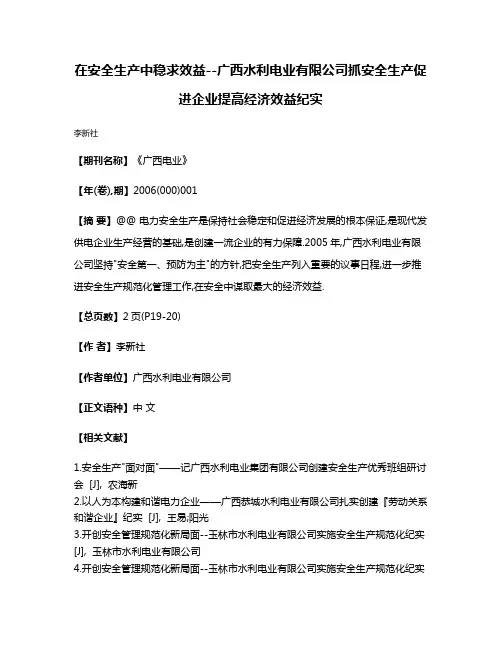 在安全生产中稳求效益--广西水利电业有限公司抓安全生产促进企业提高经济效益纪实

李新社

【期刊名称】《广西电业》

【年(卷),期】2006(000)001

【摘 要】@@ 电力安全生产是保持社会稳定和促进经济发展的根本保证,是现代发供电企业生产经营的基础,是创建一流企业的有力保障.2005 年,广西水利电业有限公司坚持"安全第一、预防为主"的方针,把安全生产列入重要的议事日程,进一步推进安全生产规范化管理工作,在安全中谋取最大的经济效益.

【总页数】2 页(P19-20)

【作 者】李新社

【作者单位】广西水利电业有限公司

【正文语种】中 文

【相关文献】

1.安全生产"面对面"——记广西水利电业集团有限公司创建安全生产优秀班组研讨会 [J], 农海新
2.以人为本构建和谐电力企业——广西恭城水利电业有限公司扎实创建『劳动关系和谐企业』纪实 [J], 王易;阳光
3.开创安全管理规范化新局面--玉林市水利电业有限公司实施安全生产规范化纪实 [J], 玉林市水利电业有限公司
4.开创安全管理规范化新局面--玉林市水利电业有限公司实施安全生产规范化纪实